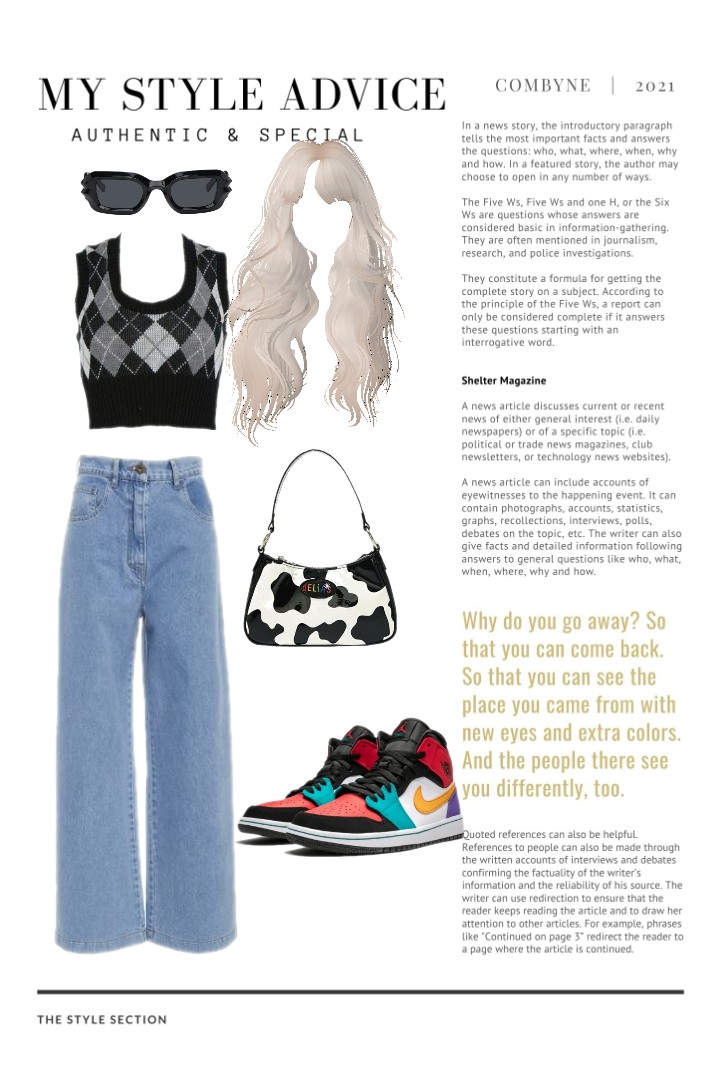 MY STYLE ADVICE

AUTHENTIC & SPECIAL

COMBYNE | 2021

In a news story, the introductory paragraph tells the most important facts and answers the questions: who, what, where, when, why and how. In a featured story, the author may choose to open in any number of ways.

The Five Ws, Five Ws and one H, or the Six Ws are questions whose answers are considered basic in information-gathering. They are often mentioned in journalism, research, and police investigations.

They constitute a formula for getting the complete story on a subject. According to the principle of the Five Ws, a report can only be considered complete if it answers these questions starting with an interrogative word.

Shelter Magazine

A news article discusses current or recent news of either general interest (i.e. daily newspapers) or of a specific topic (i.e. political or trade news magazines, club newsletters, or technology news websites).

A news article can include accounts of eyewitnesses to the happening event. It can contain photographs, accounts, statistics, graphs, recollections, interviews, polls, debates on the topic, etc. The writer can also give facts and detailed information following answers to general questions like who, what, when, where, why and how.

Why do you go away? So that you can come back. So that you can see the place you came from with new eyes and extra colors. And the people there see you differently, too.

Quoted references can also be helpful. References to people can also be made through the written accounts of interviews and debates confirming the factuality of the writer's information and the reliability of his source. The writer can use redirection to ensure that the reader keeps reading the article and to draw her attention to other articles. For example, phrases like "Continued on page 3" redirect the reader to a page where the article is continued.

THE STYLE SECTION